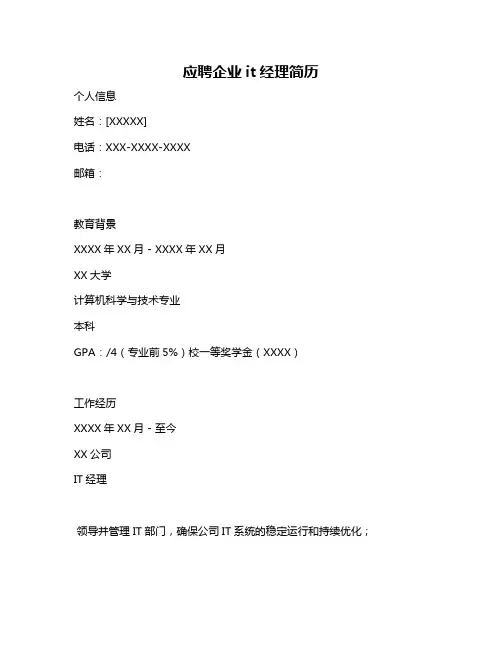 应聘企业 it 经理简历

个人信息

姓名：[XXXXX]

电话：XXX-XXXX-XXXX

邮箱：

教育背景

XXXX 年 XX 月 - XXXX 年 XX 月

XX 大学

计算机科学与技术专业

本科

GPA：/4（专业前 5%）校一等奖学金（XXXX）

工作经历

XXXX 年 XX 月 - 至今

XX 公司

IT 经理

领导并管理 IT 部门，确保公司 IT 系统的稳定运行和持续优化；